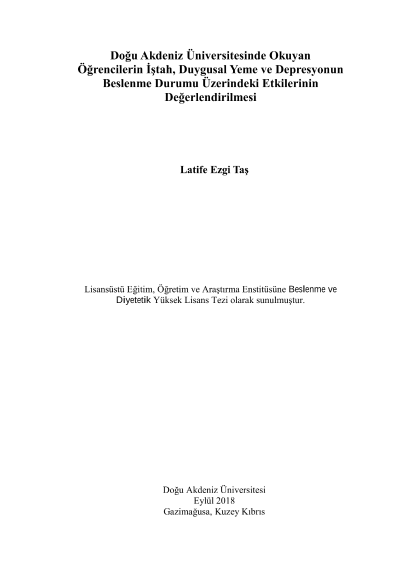 Doğu Akdeniz Üniversitesinde Okuyan Öğrencilerin İştah, Duygusal Yeme ve Depresyonun Beslenme Durumu Üzerindeki Etkilerinin Değerlendirilmesi

Latife Ezgi Taş

Lisansüstü Eğitim, Öğretim ve Araştırma Enstitüsüne Beslenme ve Diyetetik Yüksek Lisans Tezi olarak sunulmuştur.

Doğu Akdeniz Üniversitesi
Eylül 2018
Gazimağusa, Kuzey Kıbrıs